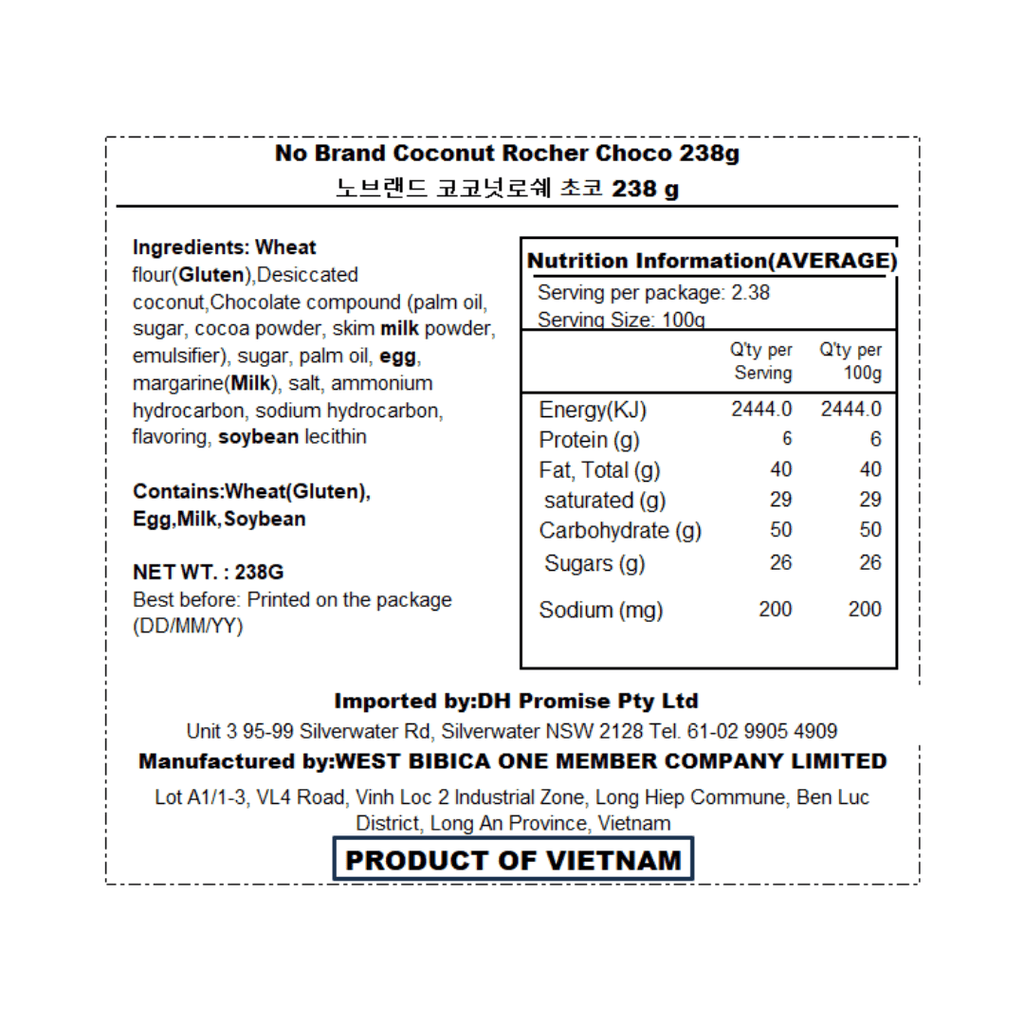 No Brand Coconut Rocher Choco 238g
노브랜드 코코넛로쉐 초코 238 g

Ingredients: Wheat flour(Gluten),Desiccated coconut,Chocolate compound (palm oil, sugar, cocoa powder, skim milk powder, emulsifier), sugar, palm oil, egg, margarine(Milk), salt, ammonium hydrocarbon, sodium hydrocarbon, flavoring, soybean lecithin

Contains:Wheat(Gluten), Egg,Milk,Soybean

NET WT. : 238G
Best before: Printed on the package (DD/MM/YY)

Nutrition Information(AVERAGE)
Serving per package: 2.38
Serving Size: 100g

| | Q'ty per Serving | Q'ty per 100g |
|---|---|---|
| Energy(KJ) | 2444.0 | 2444.0 |
| Protein (g) | 6 | 6 |
| Fat, Total (g) | 40 | 40 |
| saturated (g) | 29 | 29 |
| Carbohydrate (g) | 50 | 50 |
| Sugars (g) | 26 | 26 |
| Sodium (mg) | 200 | 200 |

Imported by:DH Promise Pty Ltd
Unit 3 95-99 Silverwater Rd, Silverwater NSW 2128 Tel. 61-02 9905 4909
Manufactured by:WEST BIBICA ONE MEMBER COMPANY LIMITED
Lot A1/1-3, VL4 Road, Vinh Loc 2 Industrial Zone, Long Hiep Commune, Ben Luc District, Long An Province, Vietnam
PRODUCT OF VIETNAM